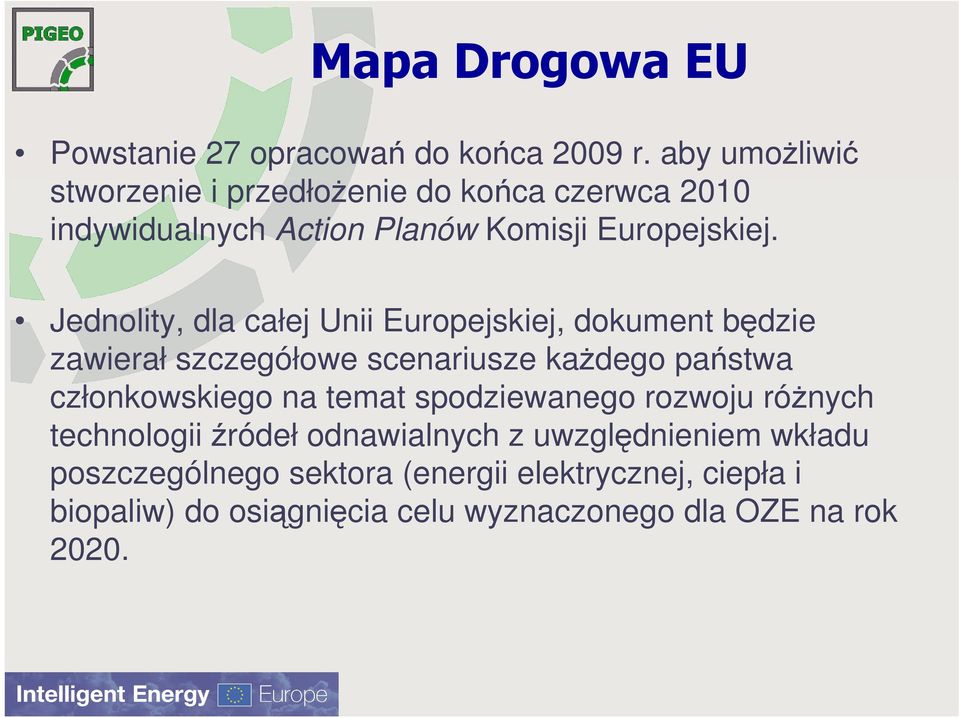 PIGEO

Mapa Drogowa EU

• Powstanie 27 opracowań do końca 2009 r. aby umożliwić stworzenie i przedłożenie do końca czerwca 2010 indywidualnych Action Planów Komisji Europejskiej.

• Jednolity, dla całej Unii Europejskiej, dokument będzie zawierał szczegółowe scenariusze każdego państwa członkowskiego na temat spodziewanego rozwoju różnych technologii źródeł odnawialnych z uwzględnieniem wkładu poszczególnego sektora (energii elektrycznej, ciepła i biopaliw) do osiągnięcia celu wyznaczonego dla OZE na rok 2020.

Intelligent Energy Europe